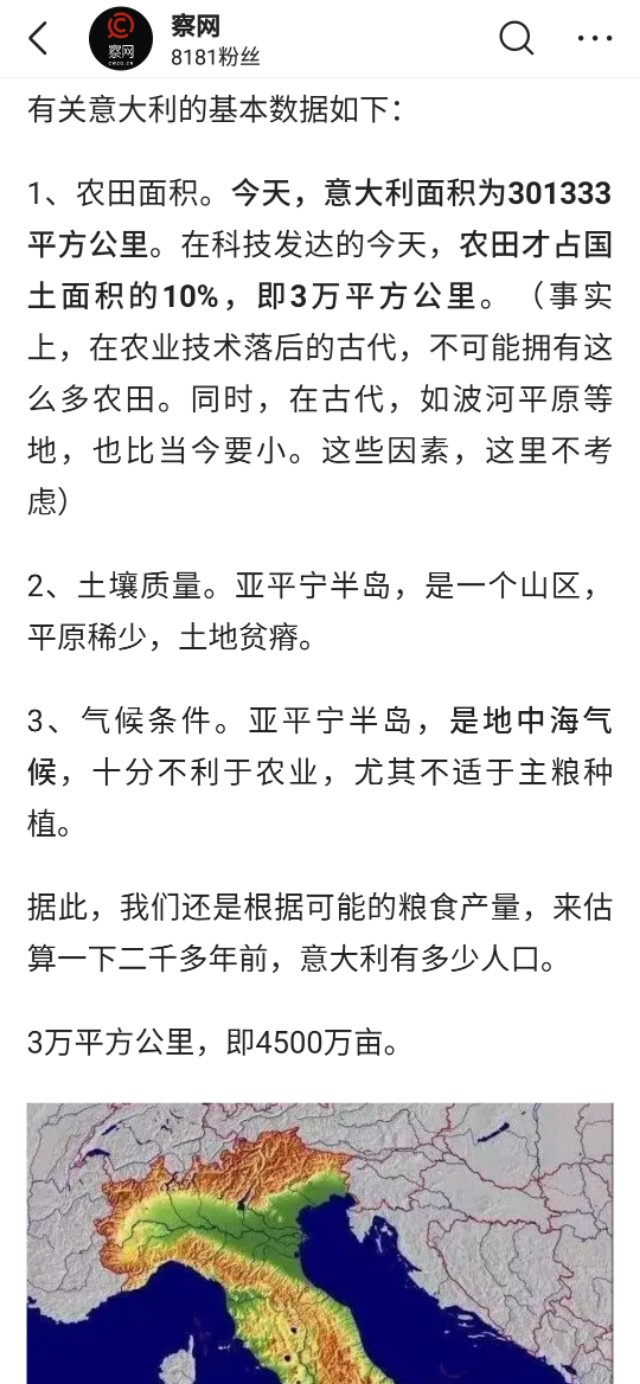 察网
8181粉丝

有关意大利的基本数据如下：

1、农田面积。今天，意大利面积为301333平方公里。在科技发达的今天，农田才占国土面积的10%，即3万平方公里。（事实上，在农业技术落后的古代，不可能拥有这么多农田。同时，在古代，如波河平原等地，也比当今要小。这些因素，这里不考虑）

2、土壤质量。亚平宁半岛，是一个山区，平原稀少，土地贫瘠。

3、气候条件。亚平宁半岛，是地中海气候，十分不利于农业，尤其不适于主粮种植。

据此，我们还是根据可能的粮食产量，来估算一下二千多年前，意大利有多少人口。

3万平方公里，即4500万亩。